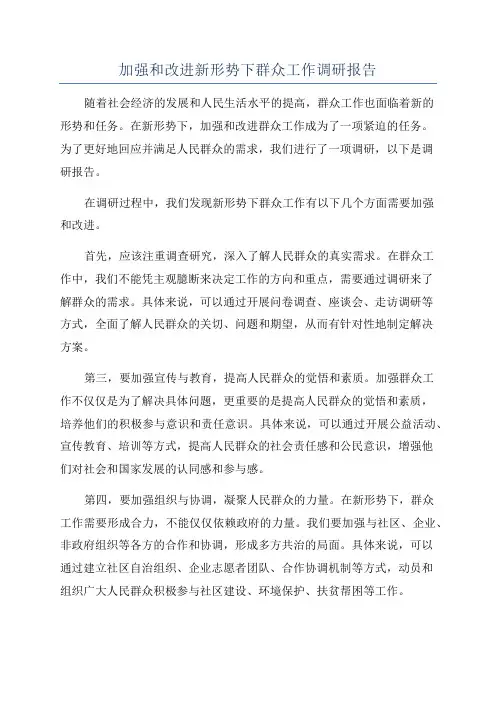 加强和改进新形势下群众工作调研报告

随着社会经济的发展和人民生活水平的提高，群众工作也面临着新的形势和任务。在新形势下，加强和改进群众工作成为了一项紧迫的任务。为了更好地回应并满足人民群众的需求，我们进行了一项调研，以下是调研报告。

在调研过程中，我们发现新形势下群众工作有以下几个方面需要加强和改进。

首先，应该注重调查研究，深入了解人民群众的真实需求。在群众工作中，我们不能凭主观臆断来决定工作的方向和重点，需要通过调研来了解群众的需求。具体来说，可以通过开展问卷调查、座谈会、走访调研等方式，全面了解人民群众的关切、问题和期望，从而有针对性地制定解决方案。

第三，要加强宣传与教育，提高人民群众的觉悟和素质。加强群众工作不仅仅是为了解决具体问题，更重要的是提高人民群众的觉悟和素质，培养他们的积极参与意识和责任意识。具体来说，可以通过开展公益活动、宣传教育、培训等方式，提高人民群众的社会责任感和公民意识，增强他们对社会和国家发展的认同感和参与感。

第四，要加强组织与协调，凝聚人民群众的力量。在新形势下，群众工作需要形成合力，不能仅仅依赖政府的力量。我们要加强与社区、企业、非政府组织等各方的合作和协调，形成多方共治的局面。具体来说，可以通过建立社区自治组织、企业志愿者团队、合作协调机制等方式，动员和组织广大人民群众积极参与社区建设、环境保护、扶贫帮困等工作。